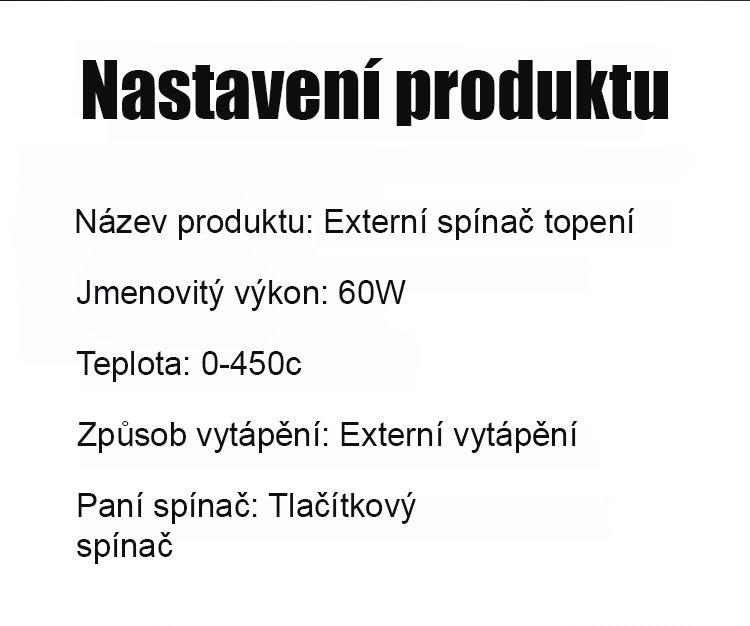 Nastavení produktu

Název produktu: Externí spínač topení

Jmenovitý výkon: 60W

Teplota: 0-450c

Způsob vytápění: Externí vytápění

Paní spínač: Tlačítkový spínač